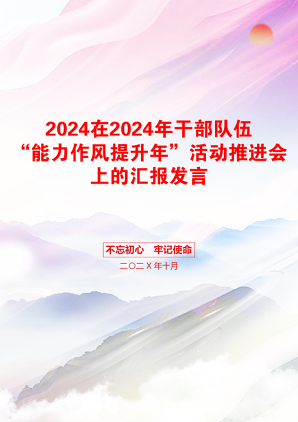 2024在2024年干部队伍“能力作风提升年”活动推进会上的汇报发言

不忘初心　牢记使命

二〇二X年十月